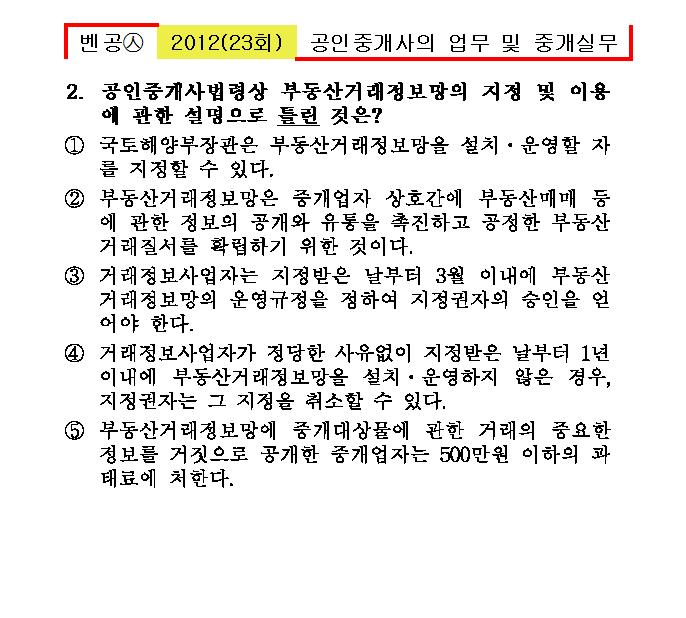 벤공㉦ 2012(23회) 공인중개사의 업무 및 중개실무

2. 공인중개사법령상 부동산거래정보망의 지정 및 이용에 관한 설명으로 틀린 것은?

① 국토해양부장관은 부동산거래정보망을 설치·운영할 자를 지정할 수 있다.

② 부동산거래정보망은 중개업자 상호간에 부동산매매 등에 관한 정보의 공개와 유통을 촉진하고 공정한 부동산거래질서를 확립하기 위한 것이다.

③ 거래정보사업자는 지정받은 날부터 3월 이내에 부동산거래정보망의 운영규정을 정하여 지정권자의 승인을 얻어야 한다.

④ 거래정보사업자가 정당한 사유없이 지정받은 날부터 1년 이내에 부동산거래정보망을 설치·운영하지 않은 경우, 지정권자는 그 지정을 취소할 수 있다.

⑤ 부동산거래정보망에 중개대상물에 관한 거래의 중요한 정보를 거짓으로 공개한 중개업자는 500만원 이하의 과태료에 처한다.